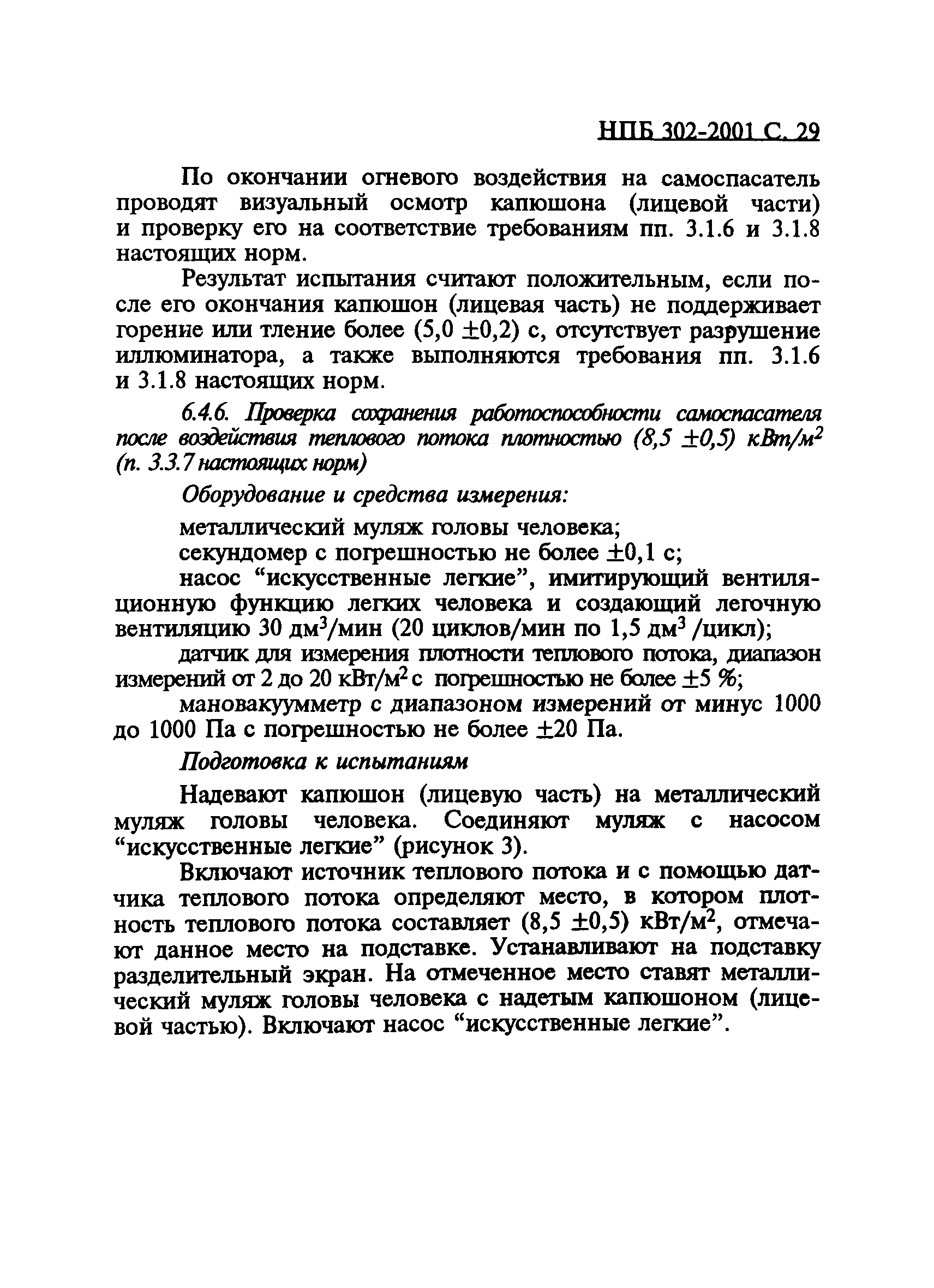 НПБ 302-2001 С. 29

По окончании огневого воздействия на самоспасатель проводят визуальный осмотр капюшона (лицевой части) и проверку его на соответствие требованиям пп. 3.1.6 и 3.1.8 настоящих норм.

Результат испытания считают положительным, если после его окончания капюшон (лицевая часть) не поддерживает горение или тление более (5,0 $\pm$0,2) с, отсутствует разрушение иллюминатора, а также выполняются требования пп. 3.1.6 и 3.1.8 настоящих норм.

6.4.6. Проверка сохранения работоспособности самоспасателя после воздействия теплового потока плотностью (8,5 $\pm$0,5) кВт/м$^2$ (п. 3.3.7 настоящих норм)

Оборудование и средства измерения:

металлический муляж головы человека;
секундомер с погрешностью не более $\pm$0,1 с;
насос “искусственные легкие”, имитирующий вентиляционную функцию легких человека и создающий легочную вентиляцию 30 дм$^3$/мин (20 циклов/мин по 1,5 дм$^3$ /цикл);
датчик для измерения плотности теплового потока, диапазон измерений от 2 до 20 кВт/м$^2$ с погрешностью не более $\pm$5 %;
мановакуумметр с диапазоном измерений от минус 1000 до 1000 Па с погрешностью не более $\pm$20 Па.

Подготовка к испытаниям

Надевают капюшон (лицевую часть) на металлический муляж головы человека. Соединяют муляж с насосом “искусственные легкие” (рисунок 3).

Включают источник теплового потока и с помощью датчика теплового потока определяют место, в котором плотность теплового потока составляет (8,5 $\pm$0,5) кВт/м$^2$, отмечают данное место на подставке. Устанавливают на подставку разделительный экран. На отмеченное место ставят металлический муляж головы человека с надетым капюшоном (лицевой частью). Включают насос “искусственные легкие”.